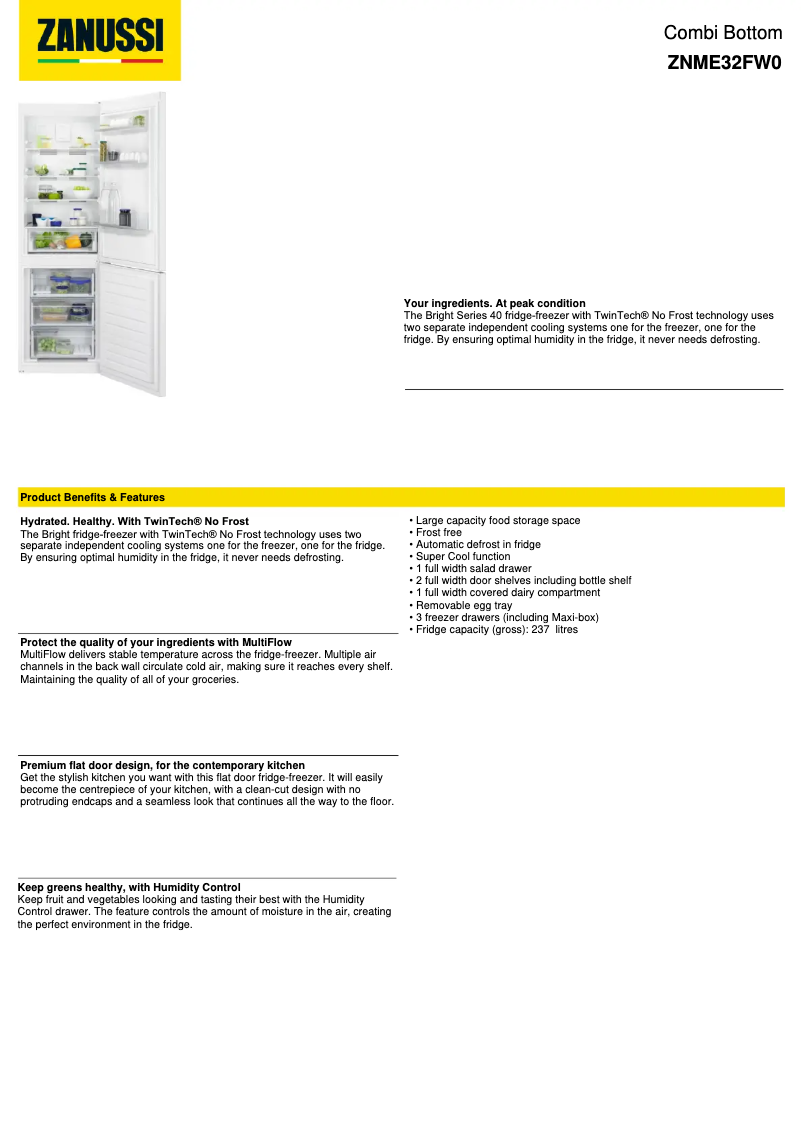 ZANUSSI

Combi Bottom
ZNME32FW0

Your ingredients. At peak condition
The Bright Series 40 fridge-freezer with TwinTech® No Frost technology uses two separate independent cooling systems one for the freezer, one for the fridge. By ensuring optimal humidity in the fridge, it never needs defrosting.

Product Benefits & Features

Hydrated. Healthy. With TwinTech® No Frost
The Bright fridge-freezer with TwinTech® No Frost technology uses two separate independent cooling systems one for the freezer, one for the fridge. By ensuring optimal humidity in the fridge, it never needs defrosting.

Protect the quality of your ingredients with MultiFlow
MultiFlow delivers stable temperature across the fridge-freezer. Multiple air channels in the back wall circulate cold air, making sure it reaches every shelf. Maintaining the quality of all of your groceries.

Premium flat door design, for the contemporary kitchen
Get the stylish kitchen you want with this flat door fridge-freezer. It will easily become the centrepiece of your kitchen, with a clean-cut design with no protruding endcaps and a seamless look that continues all the way to the floor.

Keep greens healthy, with Humidity Control
Keep fruit and vegetables looking and tasting their best with the Humidity Control drawer. The feature controls the amount of moisture in the air, creating the perfect environment in the fridge.

• Large capacity food storage space
• Frost free
• Automatic defrost in fridge
• Super Cool function
• 1 full width salad drawer
• 2 full width door shelves including bottle shelf
• 1 full width covered dairy compartment
• Removable egg tray
• 3 freezer drawers (including Maxi-box)
• Fridge capacity (gross): 237 litres